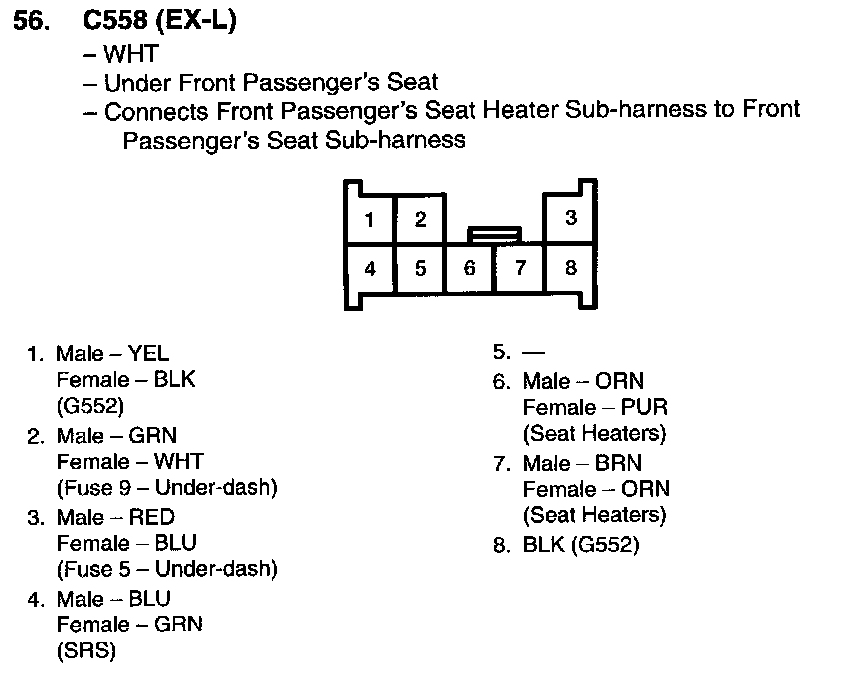 56. C558 (EX-L)
– WHT
– Under Front Passenger's Seat
– Connects Front Passenger's Seat Heater Sub-harness to Front Passenger's Seat Sub-harness

1 2 3
4 5 6 7 8

1. Male – YEL
Female – BLK
(G552)
2. Male – GRN
Female – WHT
(Fuse 9 – Under-dash)
3. Male – RED
Female – BLU
(Fuse 5 – Under-dash)
4. Male – BLU
Female – GRN
(SRS)

5. —
6. Male – ORN
Female – PUR
(Seat Heaters)
7. Male – BRN
Female – ORN
(Seat Heaters)
8. BLK (G552)